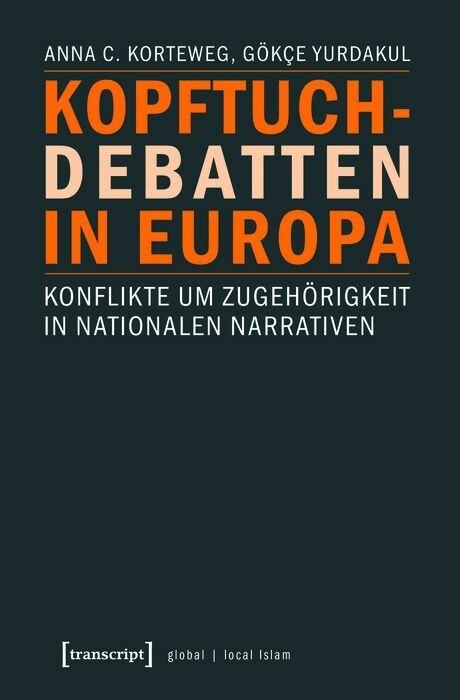 ANNA C. KORTEWEG, GÖKÇE YURDAKUL

KOPFTUCH-DEBATTEN IN EUROPA

KONFLIKTE UM ZUGEHÖRIGKEIT IN NATIONALEN NARRATIVEN

[transcript] global | local Islam